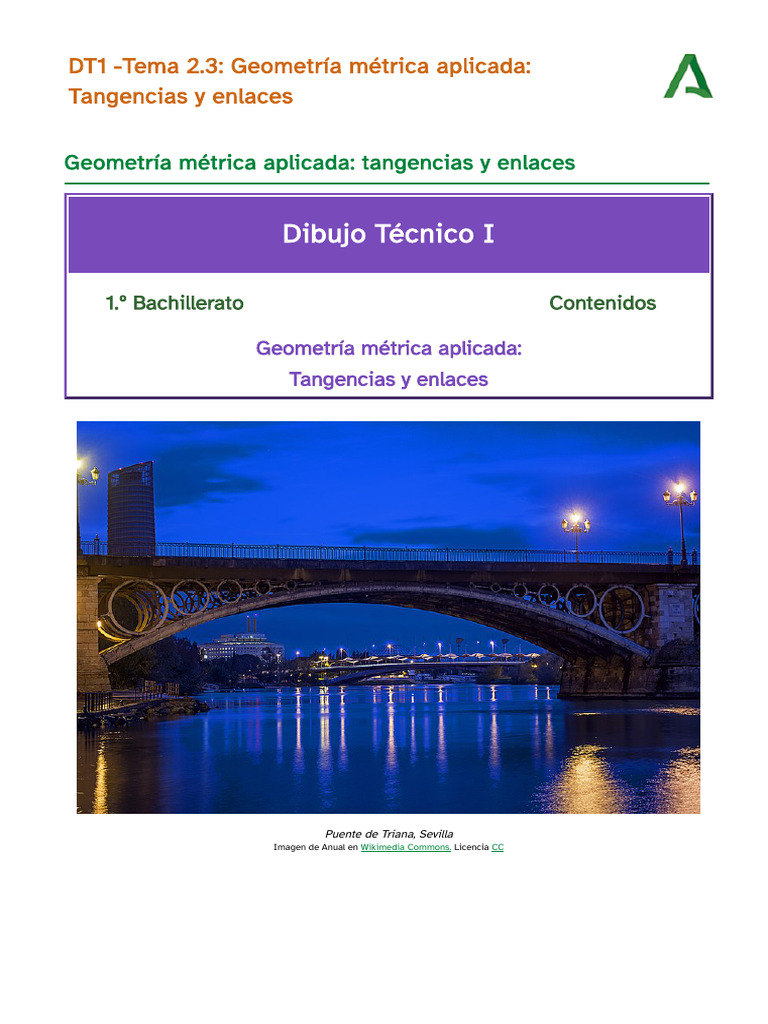 DT1 -Tema 2.3: Geometría métrica aplicada: Tangencias y enlaces

Geometría métrica aplicada: tangencias y enlaces

Dibujo Técnico I

1.º Bachillerato

Contenidos

Geometría métrica aplicada: Tangencias y enlaces

Puente de Triana, Sevilla
Imagen de Anual en Wikimedia Commons. Licencia CC